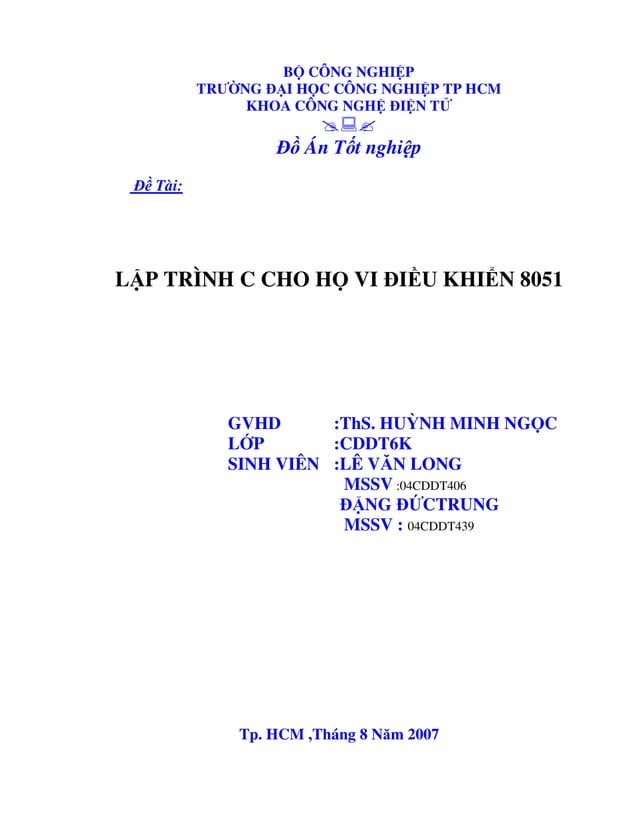 BỘ CÔNG NGHIỆP
TRƯỜNG ĐẠI HỌC CÔNG NGHIỆP TP HCM
KHOA CÔNG NGHỆ ĐIỆN TỬ

Đồ Án Tốt nghiệp

Đề Tài:

LẬP TRÌNH C CHO HỌ VI ĐIỀU KHIỂN 8051

GVHD :ThS. HUỲNH MINH NGỌC
LỚP :CDDT6K
SINH VIÊN :LÊ VĂN LONG
MSSV :04CDDT406
ĐẶNG ĐỨCTRUNG
MSSV : 04CDDT439

Tp. HCM ,Tháng 8 Năm 2007